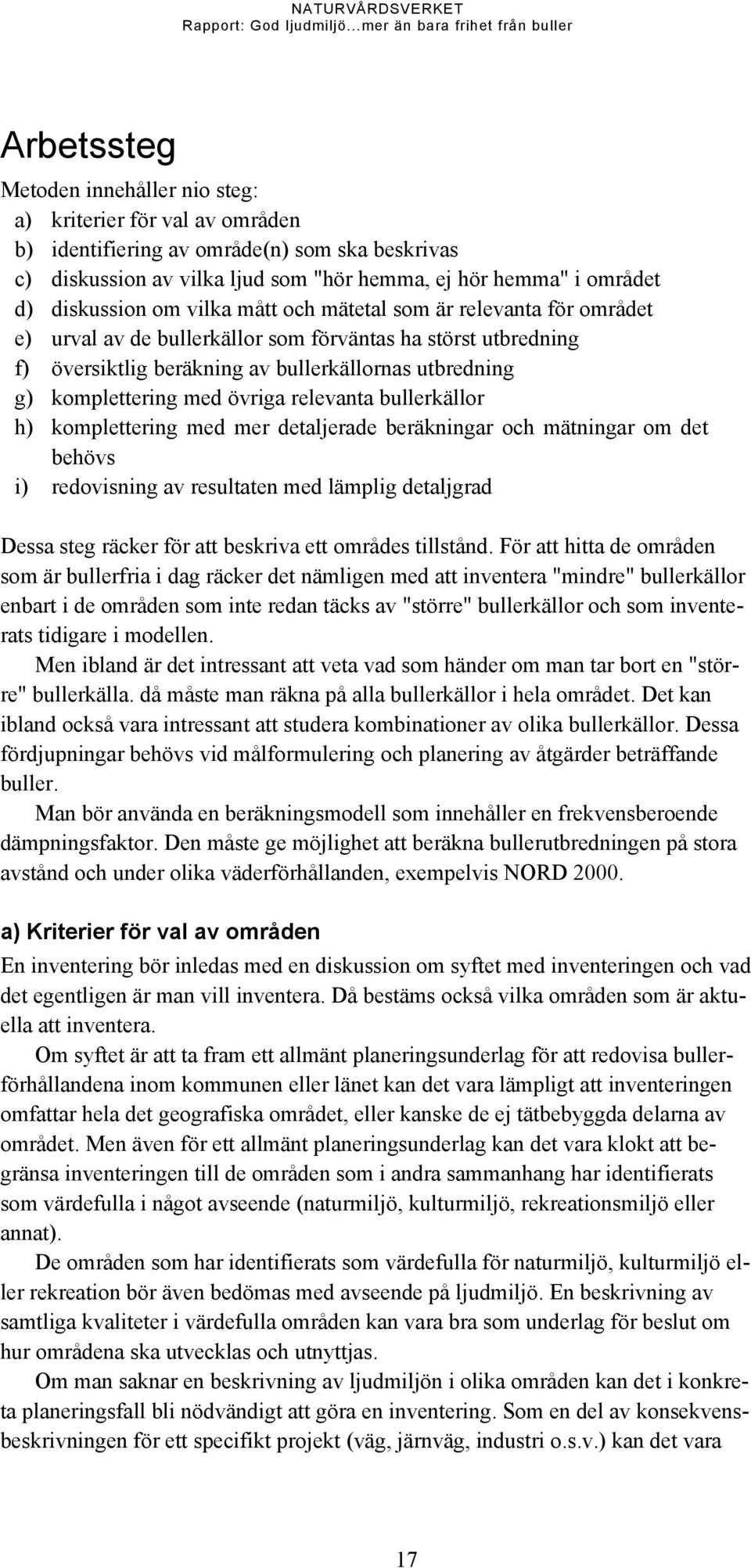 NATURVÅRDSVERKET
Rapport: God ljudmiljö...mer än bara frihet från buller

Arbetssteg

Metoden innehåller nio steg:
a) kriterier för val av områden
b) identifiering av område(n) som ska beskrivas
c) diskussion av vilka ljud som "hör hemma, ej hör hemma" i området
d) diskussion om vilka mått och mätetal som är relevanta för området
e) urval av de bullerkällor som förväntas ha störst utbredning
f) översiktlig beräkning av bullerkällornas utbredning
g) komplettering med övriga relevanta bullerkällor
h) komplettering med mer detaljerade beräkningar och mätningar om det behövs
i) redovisning av resultaten med lämplig detaljgrad

Dessa steg räcker för att beskriva ett områdes tillstånd. För att hitta de områden som är bullerfria i dag räcker det nämligen med att inventera "mindre" bullerkällor enbart i de områden som inte redan täcks av "större" bullerkällor och som inventerats tidigare i modellen.

Men ibland är det intressant att veta vad som händer om man tar bort en "större" bullerkälla. då måste man räkna på alla bullerkällor i hela området. Det kan ibland också vara intressant att studera kombinationer av olika bullerkällor. Dessa fördjupningar behövs vid målformulering och planering av åtgärder beträffande buller.

Man bör använda en beräkningsmodell som innehåller en frekvensberoende dämpningsfaktor. Den måste ge möjlighet att beräkna bullerutbredningen på stora avstånd och under olika väderförhållanden, exempelvis NORD 2000.

a) Kriterier för val av områden

En inventering bör inledas med en diskussion om syftet med inventeringen och vad det egentligen är man vill inventera. Då bestäms också vilka områden som är aktuella att inventera.

Om syftet är att ta fram ett allmänt planeringsunderlag för att redovisa bullerförhållandena inom kommunen eller länet kan det vara lämpligt att inventeringen omfattar hela det geografiska området, eller kanske de ej tätbebyggda delarna av området. Men även för ett allmänt planeringsunderlag kan det vara klokt att begränsa inventeringen till de områden som i andra sammanhang har identifierats som värdefulla i något avseende (naturmiljö, kulturmiljö, rekreationsmiljö eller annat).

De områden som har identifierats som värdefulla för naturmiljö, kulturmiljö eller rekreation bör även bedömas med avseende på ljudmiljö. En beskrivning av samtliga kvaliteter i värdefulla områden kan vara bra som underlag för beslut om hur områdena ska utvecklas och utnyttjas.

Om man saknar en beskrivning av ljudmiljön i olika områden kan det i konkreta planeringsfall bli nödvändigt att göra en inventering. Som en del av konsekvensbeskrivningen för ett specifikt projekt (väg, järnväg, industri o.s.v.) kan det vara

17